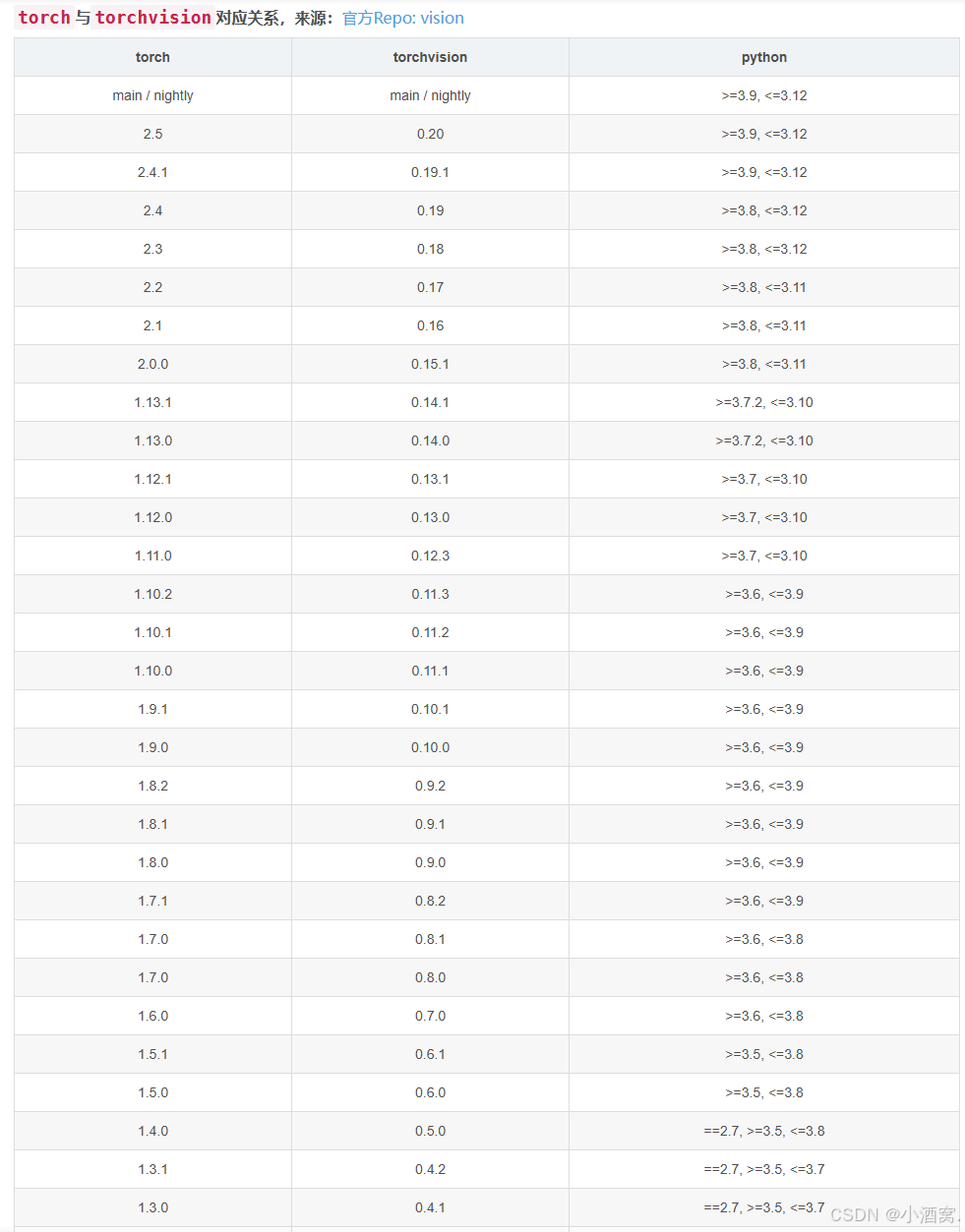 torch 与 torchvision 对应关系，来源：官方Repo: vision

| torch | torchvision | python |
|---|---|---|
| main / nightly | main / nightly | >=3.9, <=3.12 |
| 2.5 | 0.20 | >=3.9, <=3.12 |
| 2.4.1 | 0.19.1 | >=3.9, <=3.12 |
| 2.4 | 0.19 | >=3.8, <=3.12 |
| 2.3 | 0.18 | >=3.8, <=3.12 |
| 2.2 | 0.17 | >=3.8, <=3.11 |
| 2.1 | 0.16 | >=3.8, <=3.11 |
| 2.0.0 | 0.15.1 | >=3.8, <=3.11 |
| 1.13.1 | 0.14.1 | >=3.7.2, <=3.10 |
| 1.13.0 | 0.14.0 | >=3.7.2, <=3.10 |
| 1.12.1 | 0.13.1 | >=3.7, <=3.10 |
| 1.12.0 | 0.13.0 | >=3.7, <=3.10 |
| 1.11.0 | 0.12.3 | >=3.7, <=3.10 |
| 1.10.2 | 0.11.3 | >=3.6, <=3.9 |
| 1.10.1 | 0.11.2 | >=3.6, <=3.9 |
| 1.10.0 | 0.11.1 | >=3.6, <=3.9 |
| 1.9.1 | 0.10.1 | >=3.6, <=3.9 |
| 1.9.0 | 0.10.0 | >=3.6, <=3.9 |
| 1.8.2 | 0.9.2 | >=3.6, <=3.9 |
| 1.8.1 | 0.9.1 | >=3.6, <=3.9 |
| 1.8.0 | 0.9.0 | >=3.6, <=3.9 |
| 1.7.1 | 0.8.2 | >=3.6, <=3.9 |
| 1.7.0 | 0.8.1 | >=3.6, <=3.8 |
| 1.7.0 | 0.8.0 | >=3.6, <=3.8 |
| 1.6.0 | 0.7.0 | >=3.6, <=3.8 |
| 1.5.1 | 0.6.1 | >=3.5, <=3.8 |
| 1.5.0 | 0.6.0 | >=3.5, <=3.8 |
| 1.4.0 | 0.5.0 | ==2.7, >=3.5, <=3.8 |
| 1.3.1 | 0.4.2 | ==2.7, >=3.5, <=3.7 |
| 1.3.0 | 0.4.1 | ==2.7, >=3.5, <=3.7 |

CSDN @小酒窝.